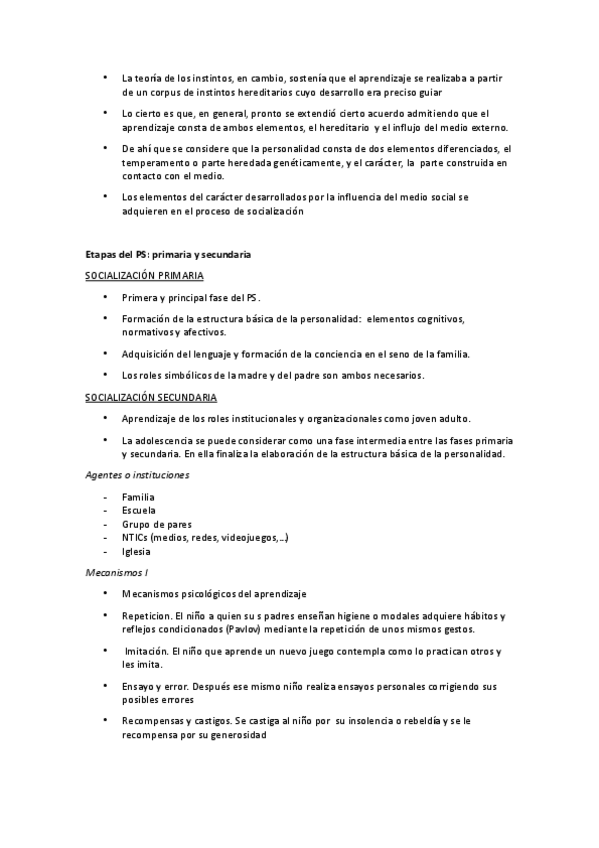 • La teoría de los instintos, en cambio, sostenía que el aprendizaje se realizaba a partir de un corpus de instintos hereditarios cuyo desarrollo era preciso guiar

• Lo cierto es que, en general, pronto se extendió cierto acuerdo admitiendo que el aprendizaje consta de ambos elementos, el hereditario y el influjo del medio externo.

• De ahí que se considere que la personalidad consta de dos elementos diferenciados, el temperamento o parte heredada genéticamente, y el carácter, la parte construida en contacto con el medio.

• Los elementos del carácter desarrollados por la influencia del medio social se adquieren en el proceso de socialización

Etapas del PS: primaria y secundaria

SOCIALIZACIÓN PRIMARIA

• Primera y principal fase del PS.

• Formación de la estructura básica de la personalidad: elementos cognitivos, normativos y afectivos.

• Adquisición del lenguaje y formación de la conciencia en el seno de la familia.

• Los roles simbólicos de la madre y del padre son ambos necesarios.

SOCIALIZACIÓN SECUNDARIA

• Aprendizaje de los roles institucionales y organizacionales como joven adulto.

• La adolescencia se puede considerar como una fase intermedia entre las fases primaria y secundaria. En ella finaliza la elaboración de la estructura básica de la personalidad.

Agentes o instituciones

- Familia
- Escuela
- Grupo de pares
- NTICs (medios, redes, videojuegos,...)
- Iglesia

Mecanismos I

• Mecanismos psicológicos del aprendizaje

• Repeticion. El niño a quien su s padres enseñan higiene o modales adquiere hábitos y reflejos condicionados (Pavlov) mediante la repetición de unos mismos gestos.

• Imitación. El niño que aprende un nuevo juego contempla como lo practican otros y les imita.

• Ensayo y error. Después ese mismo niño realiza ensayos personales corrigiendo sus posibles errores

• Recompensas y castigos. Se castiga al niño por su insolencia o rebeldía y se le recompensa por su generosidad